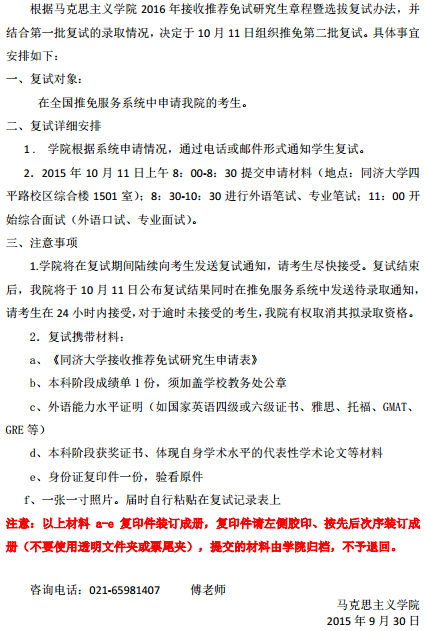 根据马克思主义学院 2016 年接收推荐免试研究生章程暨选拔复试办法，并结合第一批复试的录取情况，决定于 10 月 11 日组织推免第二批复试。具体事宜安排如下：

一、复试对象：

在全国推免服务系统中申请我院的考生。

二、复试详细安排

1． 学院根据系统申请情况，通过电话或邮件形式通知学生复试。

2．2015 年 10 月 11 日上午 8：00-8：30 提交申请材料（地点：同济大学四平路校区综合楼 1501 室）；8：30-10：30 进行外语笔试、专业笔试；11：00 开始综合面试（外语口试、专业面试）。

三、注意事项

1.学院将在复试期间陆续向考生发送复试通知，请考生尽快接受。复试结束后，我院将于 10 月 11 日公布复试结果同时在推免服务系统中发送待录取通知，请考生在 24 小时内接受，对于逾时未接受的考生，我院有权取消其拟录取资格。

2．复试携带材料：

a、《同济大学接收推荐免试研究生申请表》

b、本科阶段成绩单 1 份，须加盖学校教务处公章

c、外语能力水平证明（如国家英语四级或六级证书、雅思、托福、GMAT、GRE 等）

d、本科阶段获奖证书、体现自身学术水平的代表性学术论文等材料

e、身份证复印件一份，验看原件

f、一张一寸照片。届时自行粘贴在复试记录表上

注意：以上材料 a-e 复印件装订成册，复印件请左侧胶印、按先后次序装订成册（不要使用透明文件夹或票尾夹），提交的材料由学院归档，不予退回。

咨询电话：021-65981407　　傅老师

马克思主义学院
2015 年 9 月 30 日